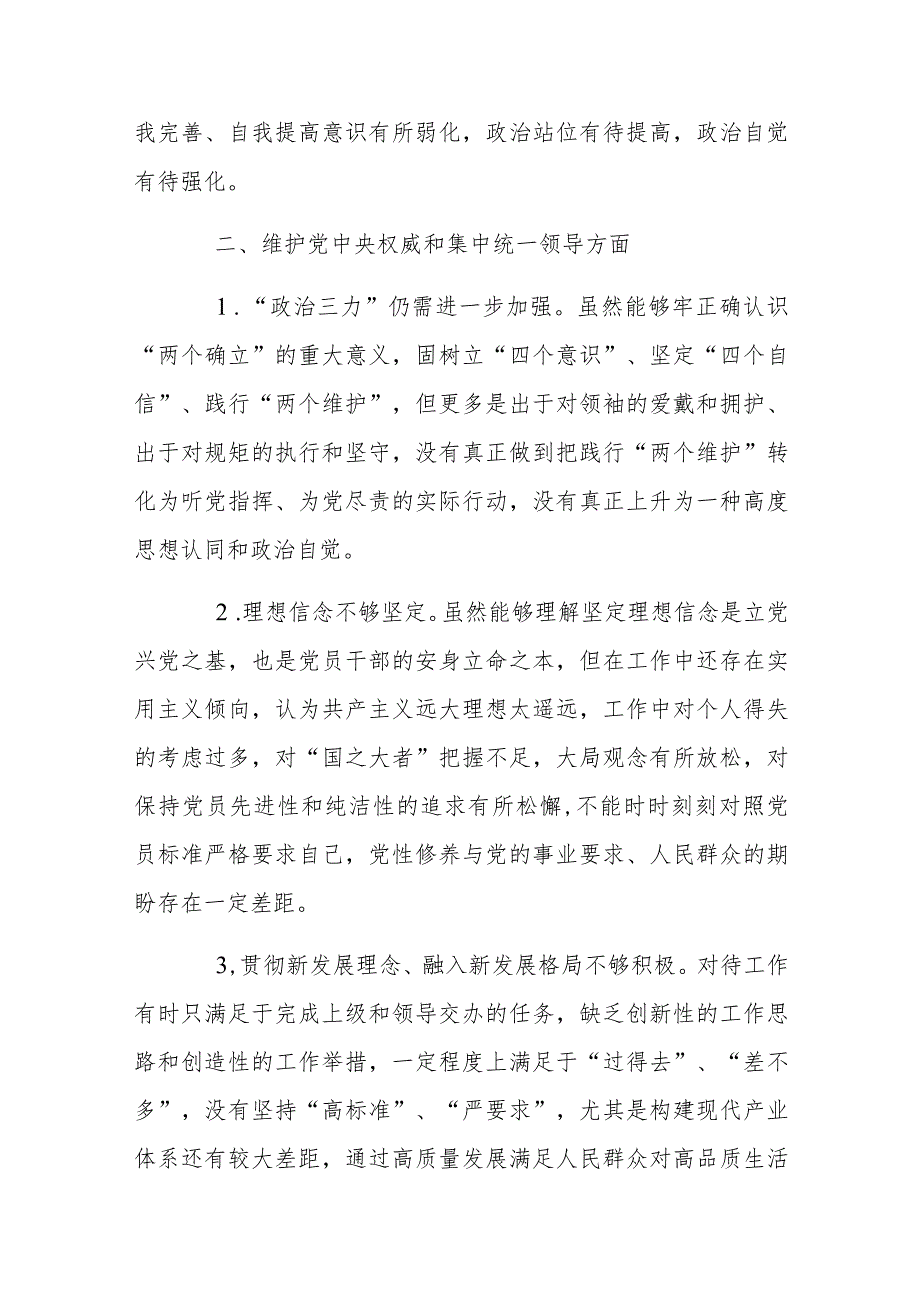 我完善、自我提高意识有所弱化，政治站位有待提高，政治自觉有待强化。

二、维护党中央权威和集中统一领导方面

1.“政治三力”仍需进一步加强。虽然能够牢正确认识“两个确立”的重大意义，固树立“四个意识”、坚定“四个自信”、践行“两个维护”，但更多是出于对领袖的爱戴和拥护、出于对规矩的执行和坚守，没有真正做到把践行“两个维护”转化为听党指挥、为党尽责的实际行动，没有真正上升为一种高度思想认同和政治自觉。

2.理想信念不够坚定。虽然能够理解坚定理想信念是立党兴党之基，也是党员干部的安身立命之本，但在工作中还存在实用主义倾向，认为共产主义远大理想太遥远，工作中对个人得失的考虑过多，对“国之大者”把握不足，大局观念有所放松，对保持党员先进性和纯洁性的追求有所松懈,不能时时刻刻对照党员标准严格要求自己，党性修养与党的事业要求、人民群众的期盼存在一定差距。

3,贯彻新发展理念、融入新发展格局不够积极。对待工作有时只满足于完成上级和领导交办的任务，缺乏创新性的工作思路和创造性的工作举措，一定程度上满足于“过得去”、“差不多”，没有坚持“高标准”、“严要求”，尤其是构建现代产业体系还有较大差距，通过高质量发展满足人民群众对高品质生活